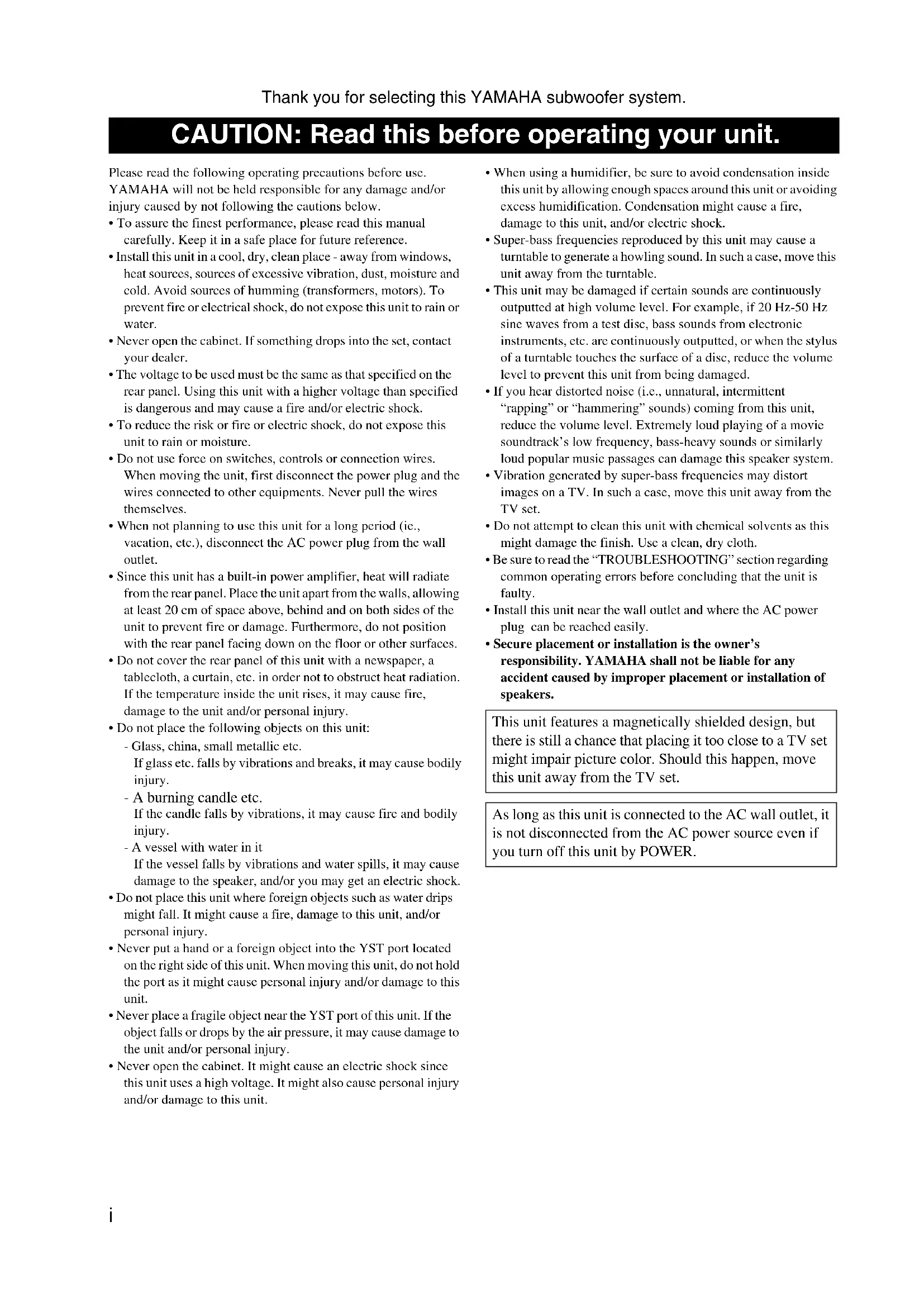 Thank you for selecting this YAMAHA subwoofer system.

CAUTION: Read this before operating your unit.

Please read the following operating precautions before use. YAMAHA will not be held responsible for any damage and/or injury caused by not following the cautions below.

• To assure the finest performance, please read this manual carefully. Keep it in a safe place for future reference.

• Install this unit in a cool, dry, clean place - away from windows, heat sources, sources of excessive vibration, dust, moisture and cold. Avoid sources of humming (transformers, motors). To prevent fire or electrical shock, do not expose this unit to rain or water.

• Never open the cabinet. If something drops into the set, contact your dealer.

• The voltage to be used must be the same as that specified on the rear panel. Using this unit with a higher voltage than specified is dangerous and may cause a fire and/or electric shock.

• To reduce the risk or fire or electric shock, do not expose this unit to rain or moisture.

• Do not use force on switches, controls or connection wires. When moving the unit, first disconnect the power plug and the wires connected to other equipments. Never pull the wires themselves.

• When not planning to use this unit for a long period (ie., vacation, etc.), disconnect the AC power plug from the wall outlet.

• Since this unit has a built-in power amplifier, heat will radiate from the rear panel. Place the unit apart from the walls, allowing at least 20 cm of space above, behind and on both sides of the unit to prevent fire or damage. Furthermore, do not position with the rear panel facing down on the floor or other surfaces.

• Do not cover the rear panel of this unit with a newspaper, a tablecloth, a curtain, etc. in order not to obstruct heat radiation. If the temperature inside the unit rises, it may cause fire, damage to the unit and/or personal injury.

• Do not place the following objects on this unit:
- Glass, china, small metallic etc.
If glass etc. falls by vibrations and breaks, it may cause bodily injury.
- A burning candle etc.
If the candle falls by vibrations, it may cause fire and bodily injury.
- A vessel with water in it
If the vessel falls by vibrations and water spills, it may cause damage to the speaker, and/or you may get an electric shock.

• Do not place this unit where foreign objects such as water drips might fall. It might cause a fire, damage to this unit, and/or personal injury.

• Never put a hand or a foreign object into the YST port located on the right side of this unit. When moving this unit, do not hold the port as it might cause personal injury and/or damage to this unit.

• Never place a fragile object near the YST port of this unit. If the object falls or drops by the air pressure, it may cause damage to the unit and/or personal injury.

• Never open the cabinet. It might cause an electric shock since this unit uses a high voltage. It might also cause personal injury and/or damage to this unit.

• When using a humidifier, be sure to avoid condensation inside this unit by allowing enough spaces around this unit or avoiding excess humidification. Condensation might cause a fire, damage to this unit, and/or electric shock.

• Super-bass frequencies reproduced by this unit may cause a turntable to generate a howling sound. In such a case, move this unit away from the turntable.

• This unit may be damaged if certain sounds are continuously outputted at high volume level. For example, if 20 Hz-50 Hz sine waves from a test disc, bass sounds from electronic instruments, etc. are continuously outputted, or when the stylus of a turntable touches the surface of a disc, reduce the volume level to prevent this unit from being damaged.

• If you hear distorted noise (i.e., unnatural, intermittent "rapping" or "hammering" sounds) coming from this unit, reduce the volume level. Extremely loud playing of a movie soundtrack's low frequency, bass-heavy sounds or similarly loud popular music passages can damage this speaker system.

• Vibration generated by super-bass frequencies may distort images on a TV. In such a case, move this unit away from the TV set.

• Do not attempt to clean this unit with chemical solvents as this might damage the finish. Use a clean, dry cloth.

• Be sure to read the "TROUBLESHOOTING" section regarding common operating errors before concluding that the unit is faulty.

• Install this unit near the wall outlet and where the AC power plug can be reached easily.

• Secure placement or installation is the owner's responsibility. YAMAHA shall not be liable for any accident caused by improper placement or installation of speakers.

This unit features a magnetically shielded design, but there is still a chance that placing it too close to a TV set might impair picture color. Should this happen, move this unit away from the TV set.

As long as this unit is connected to the AC wall outlet, it is not disconnected from the AC power source even if you turn off this unit by POWER.

i